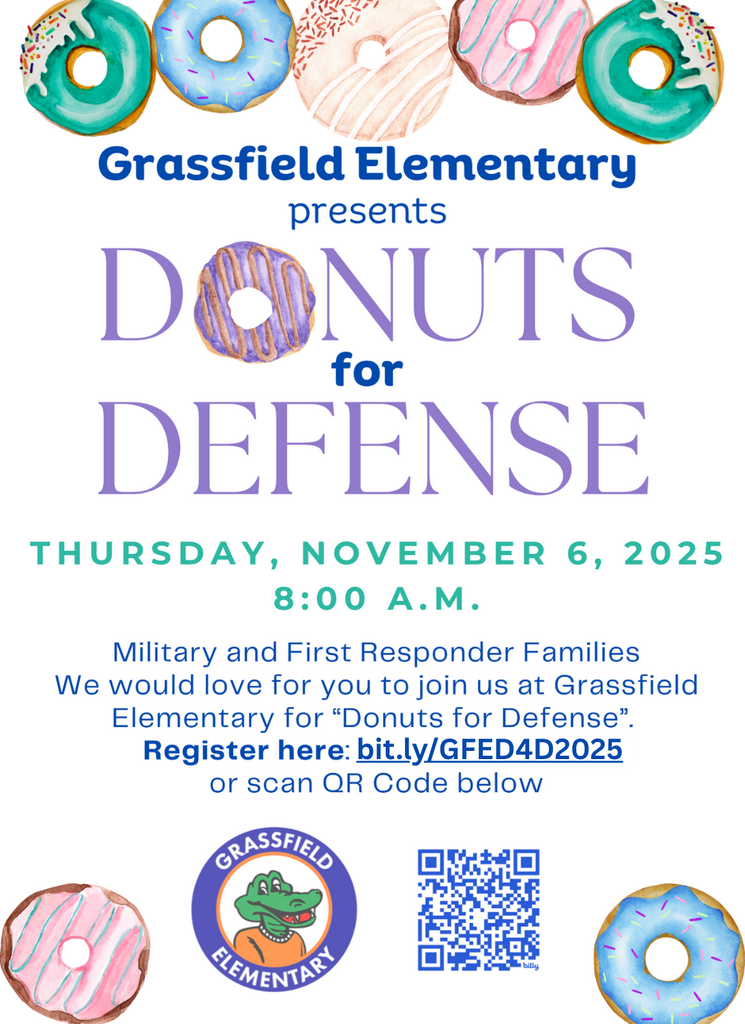 Grassfield Elementary
presents
DONUTS
for
DEFENSE

THURSDAY, NOVEMBER 6, 2025
8:00 A.M.

Military and First Responder Families
We would love for you to join us at Grassfield Elementary for “Donuts for Defense”.
Register here: bit.ly/GFED4D2025
or scan QR Code below

GRASSFIELD
ELEMENTARY

bitly